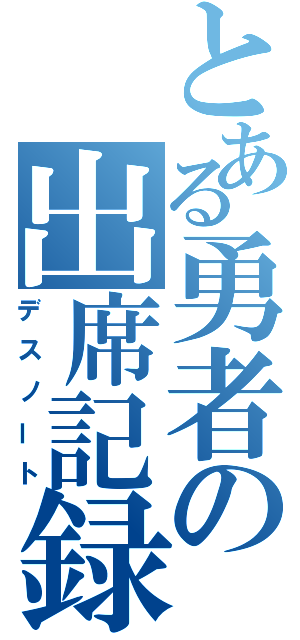 とある勇者の出席記録
デスノート